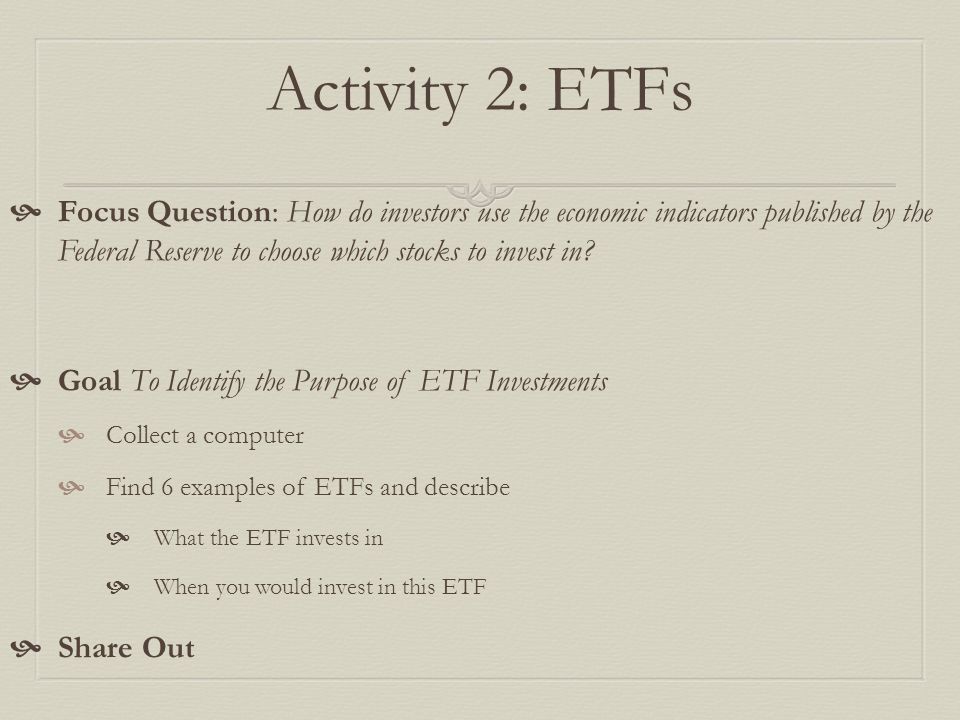 Activity 2: ETFs

Focus Question: How do investors use the economic indicators published by the Federal Reserve to choose which stocks to invest in?

Goal To Identify the Purpose of ETF Investments

Collect a computer

Find 6 examples of ETFs and describe

What the ETF invests in

When you would invest in this ETF

Share Out